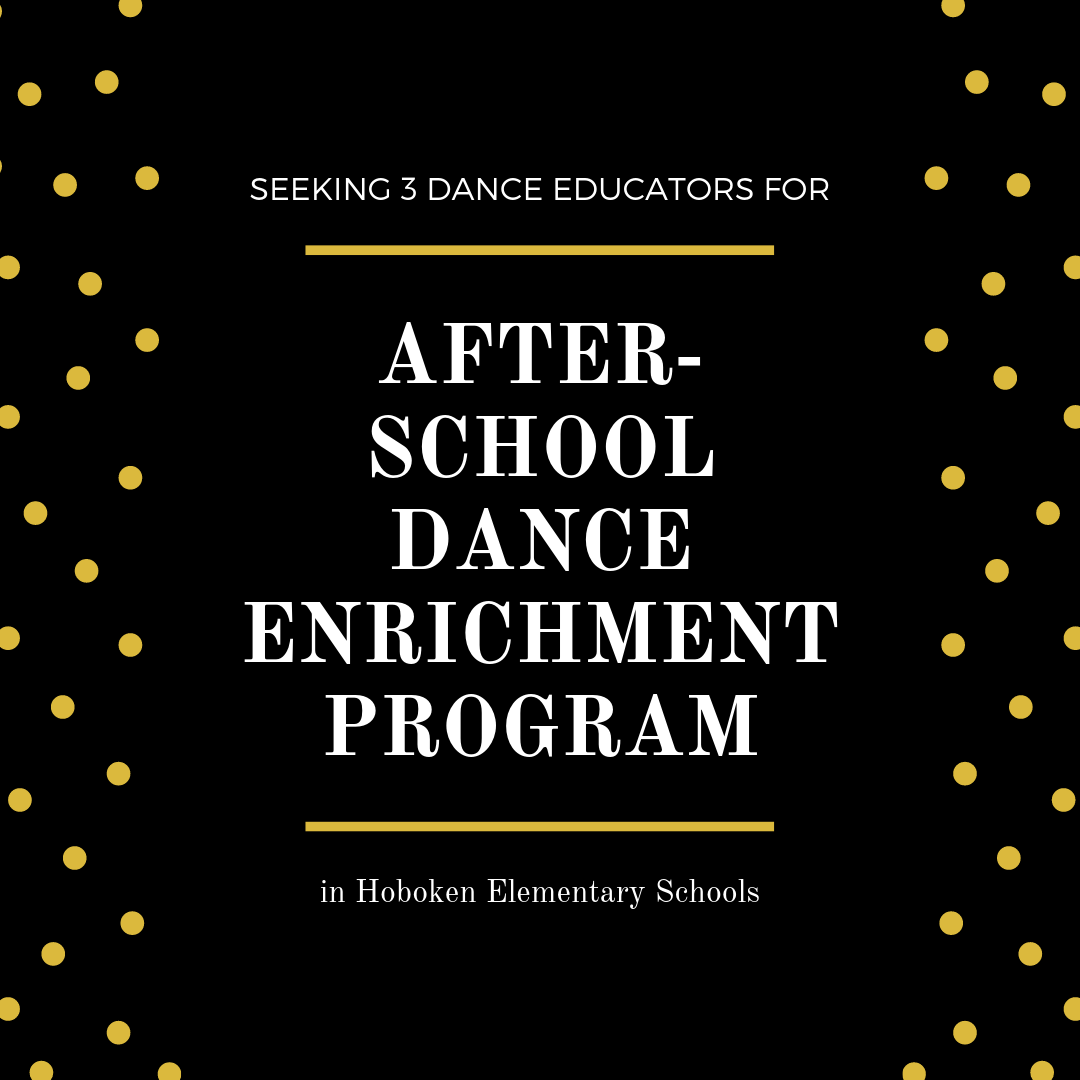 SEEKING 3 DANCE EDUCATORS FOR

AFTER-SCHOOL DANCE ENRICHMENT PROGRAM

in Hoboken Elementary Schools